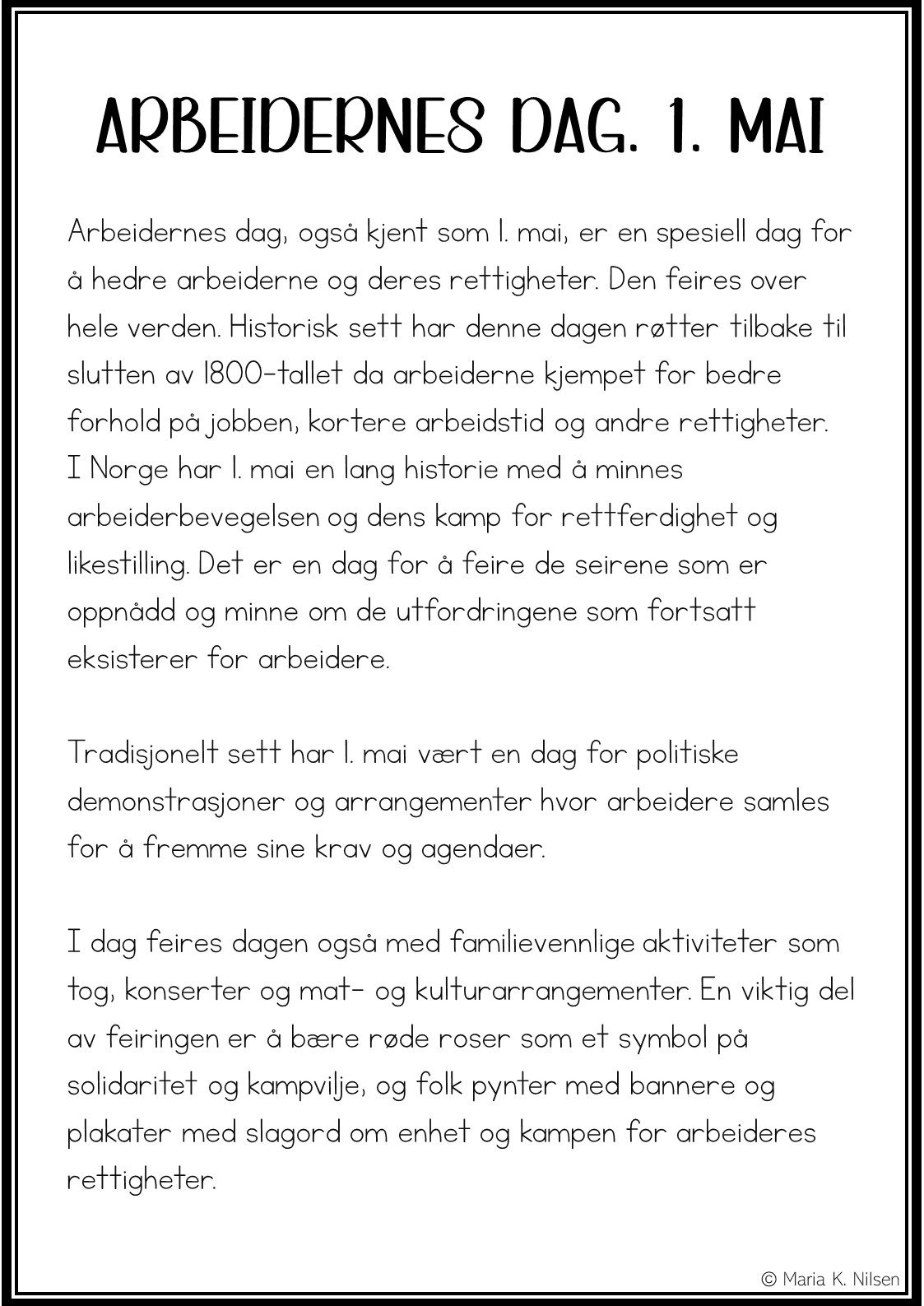 ARBEIDERNES DAG. 1. MAI

Arbeidernes dag, også kjent som 1. mai, er en spesiell dag for å hedre arbeiderne og deres rettigheter. Den feires over hele verden. Historisk sett har denne dagen røtter tilbake til slutten av 1800-tallet da arbeiderne kjempet for bedre forhold på jobben, kortere arbeidstid og andre rettigheter. I Norge har 1. mai en lang historie med å minnes arbeiderbevegelsen og dens kamp for rettferdighet og likestilling. Det er en dag for å feire de seirene som er oppnådd og minne om de utfordringene som fortsatt eksisterer for arbeidere.

Tradisjonelt sett har 1. mai vært en dag for politiske demonstrasjoner og arrangementer hvor arbeidere samles for å fremme sine krav og agendaer.

I dag feires dagen også med familievennlige aktiviteter som tog, konserter og mat- og kulturarrangementer. En viktig del av feiringen er å bære røde roser som et symbol på solidaritet og kampvilje, og folk pynter med bannere og plakater med slagord om enhet og kampen for arbeideres rettigheter.

© Maria K. Nilsen